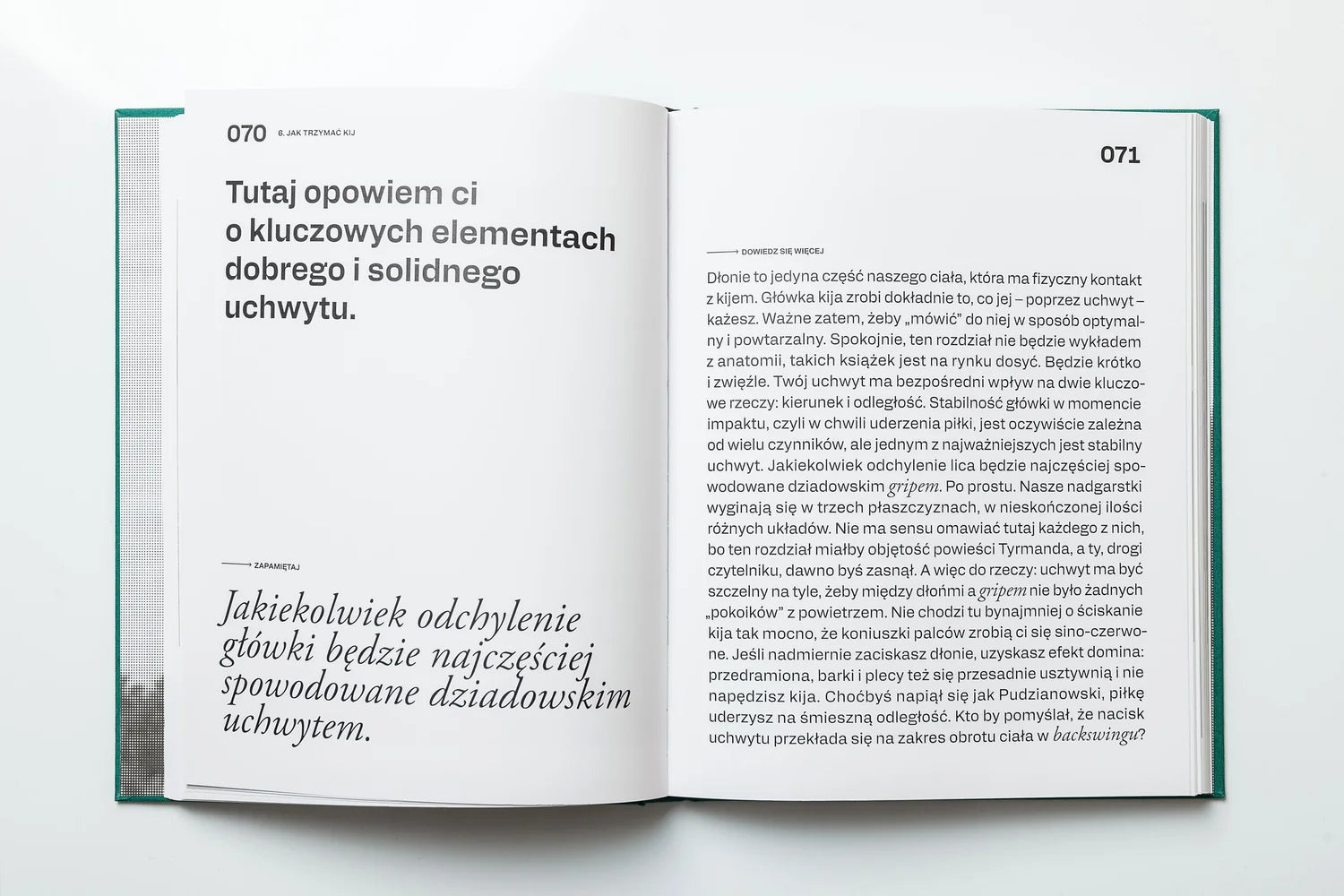 070 6. JAK TRZYMAĆ KIJ

Tutaj opowiem ci o kluczowych elementach dobrego i solidnego uchwytu.

ZAPAMIĘTAJ

Jakiekolwiek odchylenie główki będzie najczęściej spowodowane dziadowskim uchwytem.

071

DOWIEDZ SIĘ WIĘCEJ

Dłonie to jedyna część naszego ciała, która ma fizyczny kontakt z kijem. Główka kija zrobi dokładnie to, co jej – poprzez uchwyt – każesz. Ważne zatem, żeby „mówić" do niej w sposób optymalny i powtarzalny. Spokojnie, ten rozdział nie będzie wykładem z anatomii, takich książek jest na rynku dosyć. Będzie krótko i zwięźle. Twój uchwyt ma bezpośredni wpływ na dwie kluczowe rzeczy: kierunek i odległość. Stabilność główki w momencie impaktu, czyli w chwili uderzenia piłki, jest oczywiście zależna od wielu czynników, ale jednym z najważniejszych jest stabilny uchwyt. Jakiekolwiek odchylenie lica będzie najczęściej spowodowane dziadowskim gripem. Po prostu. Nasze nadgarstki wyginają się w trzech płaszczyznach, w nieskończonej ilości różnych układów. Nie ma sensu omawiać tutaj każdego z nich, bo ten rozdział miałby objętość powieści Tyrmanda, a ty, drogi czytelniku, dawno byś zasnął. A więc do rzeczy: uchwyt ma być szczelny na tyle, żeby między dłońmi a gripem nie było żadnych „pokoików" z powietrzem. Nie chodzi tu bynajmniej o ściskanie kija tak mocno, że koniuszki palców zrobią ci się sino-czerwone. Jeśli nadmiernie zaciskasz dłonie, uzyskasz efekt domina: przedramiona, barki i plecy też się przesadnie usztywnią i nie napędzisz kija. Choćbyś napiął się jak Pudzianowski, piłkę uderzysz na śmieszną odległość. Kto by pomyślał, że nacisk uchwytu przekłada się na zakres obrotu ciała w backswingu?